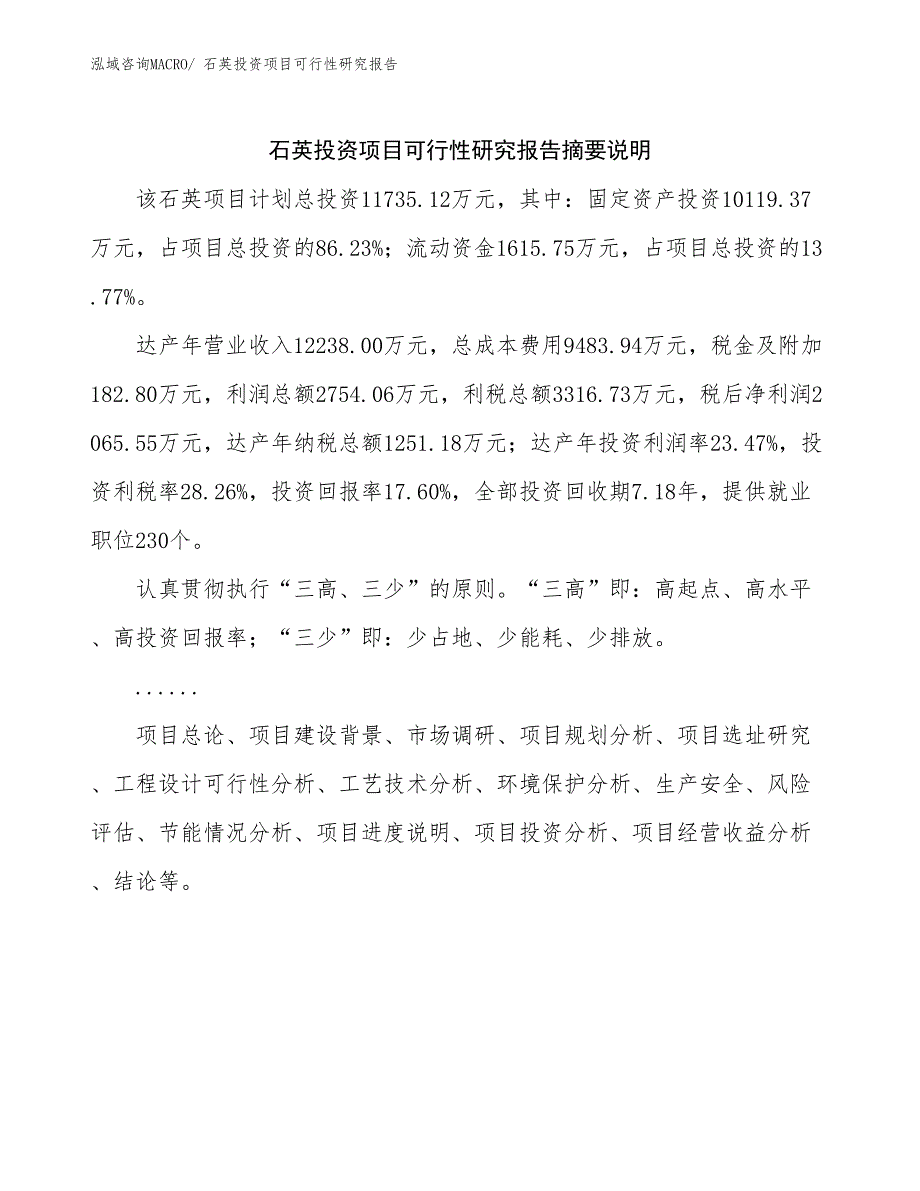 泓域咨询MACRO/ 石英投资项目可行性研究报告

石英投资项目可行性研究报告摘要说明

该石英项目计划总投资11735.12万元，其中：固定资产投资10119.37万元，占项目总投资的86.23%；流动资金1615.75万元，占项目总投资的13.77%。

达产年营业收入12238.00万元，总成本费用9483.94万元，税金及附加182.80万元，利润总额2754.06万元，利税总额3316.73万元，税后净利润2065.55万元，达产年纳税总额1251.18万元；达产年投资利润率23.47%，投资利税率28.26%，投资回报率17.60%，全部投资回收期7.18年，提供就业职位230个。

认真贯彻执行“三高、三少”的原则。“三高”即：高起点、高水平、高投资回报率；“三少”即：少占地、少能耗、少排放。

......

项目总论、项目建设背景、市场调研、项目规划分析、项目选址研究、工程设计可行性分析、工艺技术分析、环境保护分析、生产安全、风险评估、节能情况分析、项目进度说明、项目投资分析、项目经营收益分析、结论等。